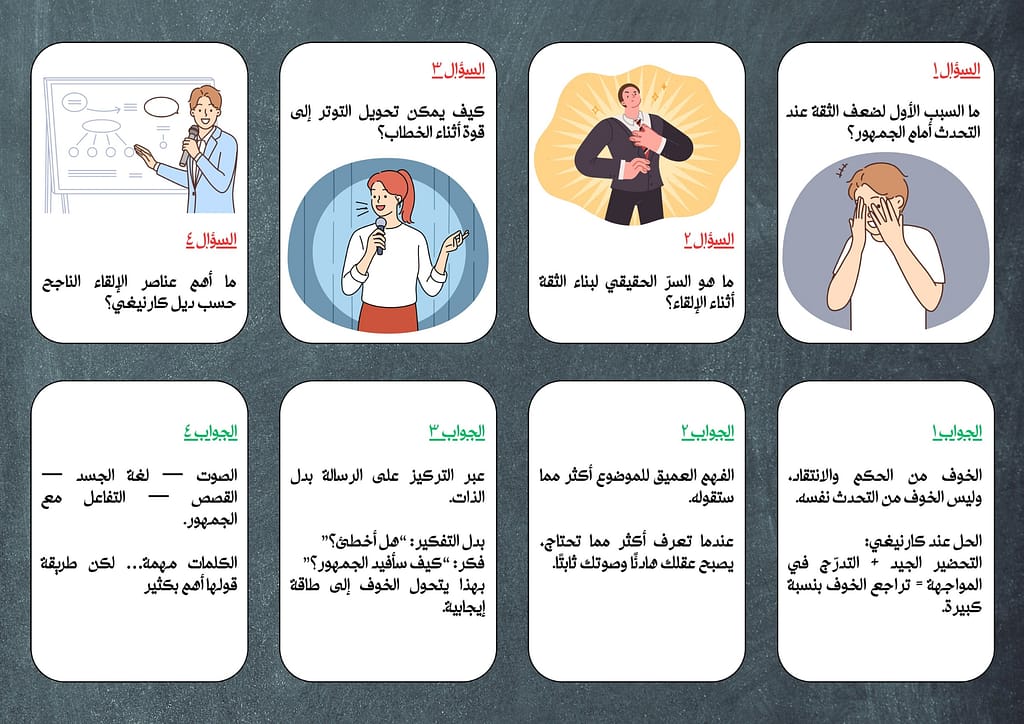 السؤال ١

ما السبب الأول لضعف الثقة عند التحدث أمام الجمهور؟

السؤال ٢

ما هو السرّ الحقيقي لبناء الثقة أثناء الإلقاء؟

السؤال ٣

كيف يمكن تحويل التوتر إلى قوة أثناء الخطاب؟

السؤال ٤

ما أهم عناصر الإلقاء الناجح حسب ديل كارنيغي؟

الجواب ١

الخوف من الحكم والانتقاد، وليس الخوف من التحدث نفسه.

الحل عند كارنيغي:
التحضير الجيد + التدرّج في المواجهة = تراجع الخوف بنسبة كبيرة.

الجواب ٢

الفهم العميق للموضوع أكثر مما ستقوله.

عندما تعرف أكثر مما تحتاج، يصبح عقلك هادئًا وصوتك ثابتًا.

الجواب ٣

عبر التركيز على الرسالة بدل الذات.

بدل التفكير: "هل أخطئ؟"
فكر: "كيف سأفيد الجمهور؟"
بهذا يتحول الخوف إلى طاقة إيجابية.

الجواب ٤

الصوت — لغة الجسد — القصص — التفاعل مع الجمهور.

الكلمات مهمة... لكن طريقة قولها أهم بكثير